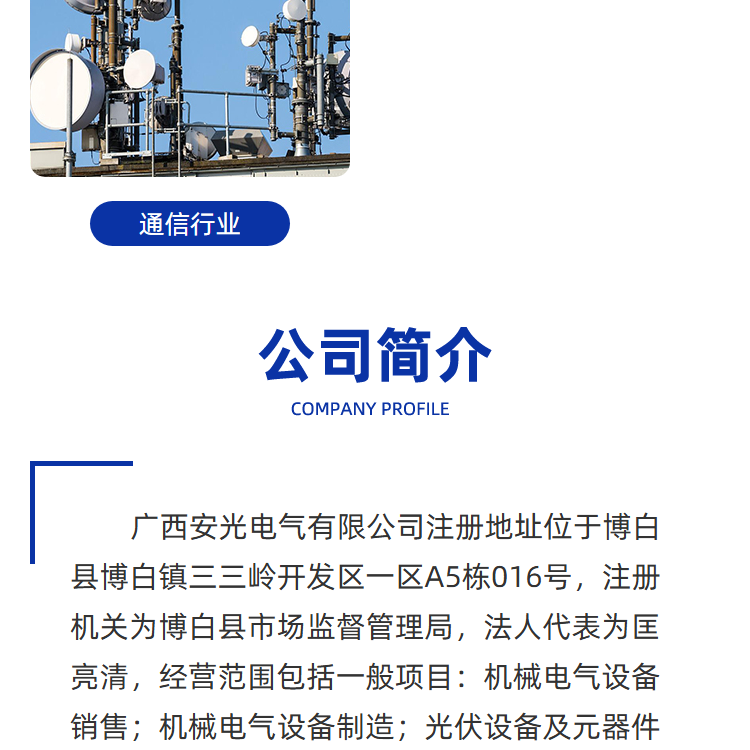 通信行业

公司简介
COMPANY PROFILE

广西安光电气有限公司注册地址位于博白县博白镇三三岭开发区一区A5栋016号，注册机关为博白县市场监督管理局，法人代表为匡亮清，经营范围包括一般项目：机械电气设备销售；机械电气设备制造；光伏设备及元器件